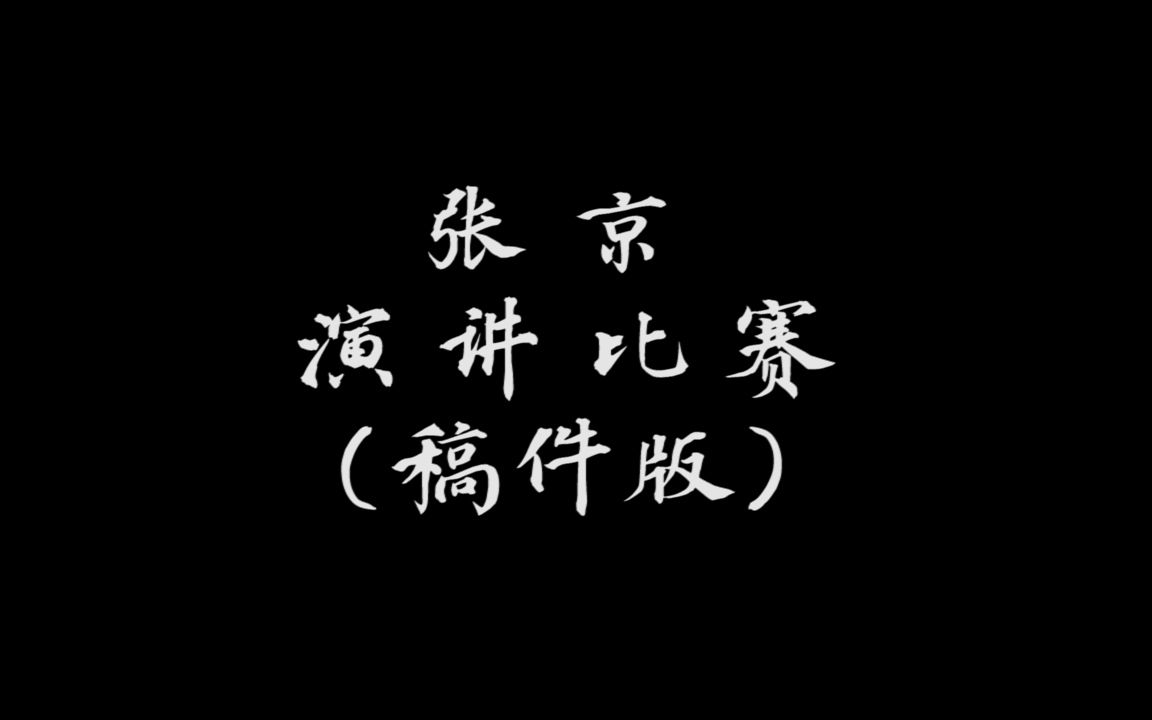 张京
演讲比赛
（稿件版）